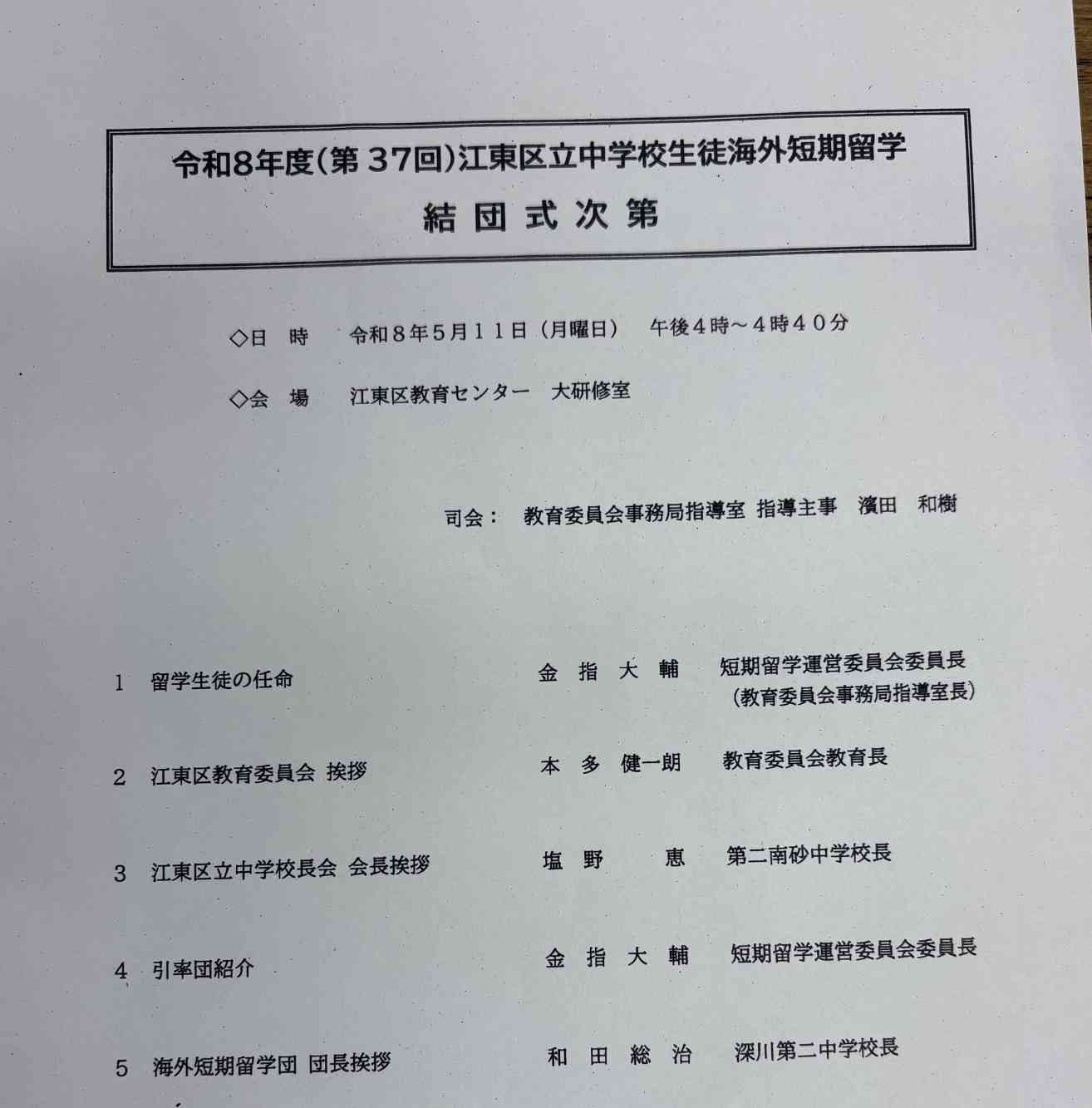 令和8年度(第37回)江東区立中学校生徒海外短期留学
結団式次第

◇日 時 令和8年5月11日(月曜日) 午後4時～4時40分

◇会 場 江東区教育センター 大研修室

司会: 教育委員会事務局指導室 指導主事 濱田 和樹

1 留学生徒の任命 金指大輔 短期留学運営委員会委員長
(教育委員会事務局指導室長)

2 江東区教育委員会 挨拶 本多健一朗 教育委員会教育長

3 江東区立中学校長会 会長挨拶 塩野 恵 第二南砂中学校長

4 引率団紹介 金指大輔 短期留学運営委員会委員長

5 海外短期留学団 団長挨拶 和田総治 深川第二中学校長